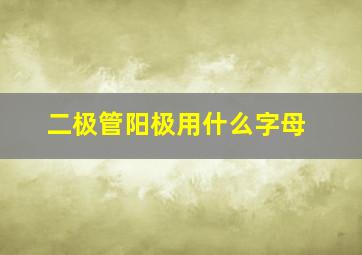 二极管阳极用什么字母